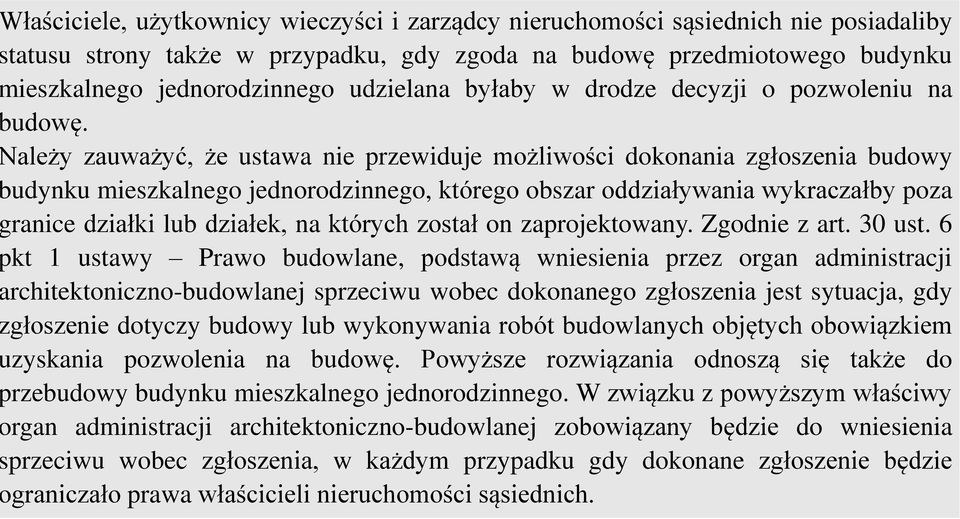 Właściciele, użytkownicy wieczyści i zarządcy nieruchomości sąsiednich nie posiadaliby statusu strony także w przypadku, gdy zgoda na budowę przedmiotowego budynku mieszkalnego jednorodzinnego udzielana byłaby w drodze decyzji o pozwoleniu na budowę.
Należy zauważyć, że ustawa nie przewiduje możliwości dokonania zgłoszenia budowy budynku mieszkalnego jednorodzinnego, którego obszar oddziaływania wykraczałby poza granice działki lub działek, na których został on zaprojektowany. Zgodnie z art. 30 ust. 6 pkt 1 ustawy – Prawo budowlane, podstawą wniesienia przez organ administracji architektoniczno-budowlanej sprzeciwu wobec dokonanego zgłoszenia jest sytuacja, gdy zgłoszenie dotyczy budowy lub wykonywania robót budowlanych objętych obowiązkiem uzyskania pozwolenia na budowę. Powyższe rozwiązania odnoszą się także do przebudowy budynku mieszkalnego jednorodzinnego. W związku z powyższym właściwy organ administracji architektoniczno-budowlanej zobowiązany będzie do wniesienia sprzeciwu wobec zgłoszenia, w każdym przypadku gdy dokonane zgłoszenie będzie ograniczało prawa właścicieli nieruchomości sąsiednich.